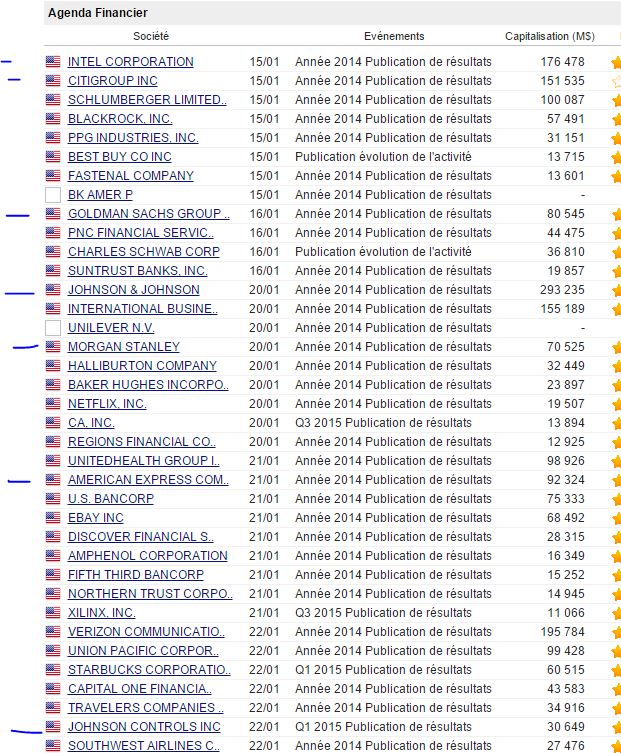 Agenda Financier

| Société | | Evénements | Capitalisation (M$) |
|---|---|---|---|
| INTEL CORPORATION | 15/01 | Année 2014 Publication de résultats | 176 478 |
| CITIGROUP INC | 15/01 | Année 2014 Publication de résultats | 151 535 |
| SCHLUMBERGER LIMITED.. | 15/01 | Année 2014 Publication de résultats | 100 087 |
| BLACKROCK, INC. | 15/01 | Année 2014 Publication de résultats | 57 491 |
| PPG INDUSTRIES, INC. | 15/01 | Année 2014 Publication de résultats | 31 151 |
| BEST BUY CO INC | 15/01 | Publication évolution de l'activité | 13 715 |
| FASTENAL COMPANY | 15/01 | Année 2014 Publication de résultats | 13 601 |
| BK AMER P | 15/01 | Année 2014 Publication de résultats | - |
| GOLDMAN SACHS GROUP .. | 16/01 | Année 2014 Publication de résultats | 80 545 |
| PNC FINANCIAL SERVIC.. | 16/01 | Année 2014 Publication de résultats | 44 475 |
| CHARLES SCHWAB CORP | 16/01 | Publication évolution de l'activité | 36 810 |
| SUNTRUST BANKS, INC. | 16/01 | Année 2014 Publication de résultats | 19 857 |
| JOHNSON & JOHNSON | 20/01 | Année 2014 Publication de résultats | 293 235 |
| INTERNATIONAL BUSINE.. | 20/01 | Année 2014 Publication de résultats | 155 189 |
| UNILEVER N.V. | 20/01 | Année 2014 Publication de résultats | - |
| MORGAN STANLEY | 20/01 | Année 2014 Publication de résultats | 70 525 |
| HALLIBURTON COMPANY | 20/01 | Année 2014 Publication de résultats | 32 449 |
| BAKER HUGHES INCORPO.. | 20/01 | Année 2014 Publication de résultats | 23 897 |
| NETFLIX, INC. | 20/01 | Année 2014 Publication de résultats | 19 507 |
| CA, INC. | 20/01 | Q3 2015 Publication de résultats | 13 894 |
| REGIONS FINANCIAL CO.. | 20/01 | Année 2014 Publication de résultats | 12 925 |
| UNITEDHEALTH GROUP I.. | 21/01 | Année 2014 Publication de résultats | 98 926 |
| AMERICAN EXPRESS COM.. | 21/01 | Année 2014 Publication de résultats | 92 324 |
| U.S. BANCORP | 21/01 | Année 2014 Publication de résultats | 75 333 |
| EBAY INC | 21/01 | Année 2014 Publication de résultats | 68 492 |
| DISCOVER FINANCIAL S.. | 21/01 | Année 2014 Publication de résultats | 28 315 |
| AMPHENOL CORPORATION | 21/01 | Année 2014 Publication de résultats | 16 349 |
| FIFTH THIRD BANCORP | 21/01 | Année 2014 Publication de résultats | 15 252 |
| NORTHERN TRUST CORPO.. | 21/01 | Année 2014 Publication de résultats | 14 945 |
| XILINX, INC. | 21/01 | Q3 2015 Publication de résultats | 11 066 |
| VERIZON COMMUNICATIO.. | 22/01 | Année 2014 Publication de résultats | 195 784 |
| UNION PACIFIC CORPOR.. | 22/01 | Année 2014 Publication de résultats | 99 428 |
| STARBUCKS CORPORATIO.. | 22/01 | Q1 2015 Publication de résultats | 60 515 |
| CAPITAL ONE FINANCIA.. | 22/01 | Année 2014 Publication de résultats | 43 583 |
| TRAVELERS COMPANIES .. | 22/01 | Année 2014 Publication de résultats | 34 916 |
| JOHNSON CONTROLS INC | 22/01 | Q1 2015 Publication de résultats | 30 649 |
| SOUTHWEST AIRLINES C.. | 22/01 | Année 2014 Publication de résultats | 27 476 |